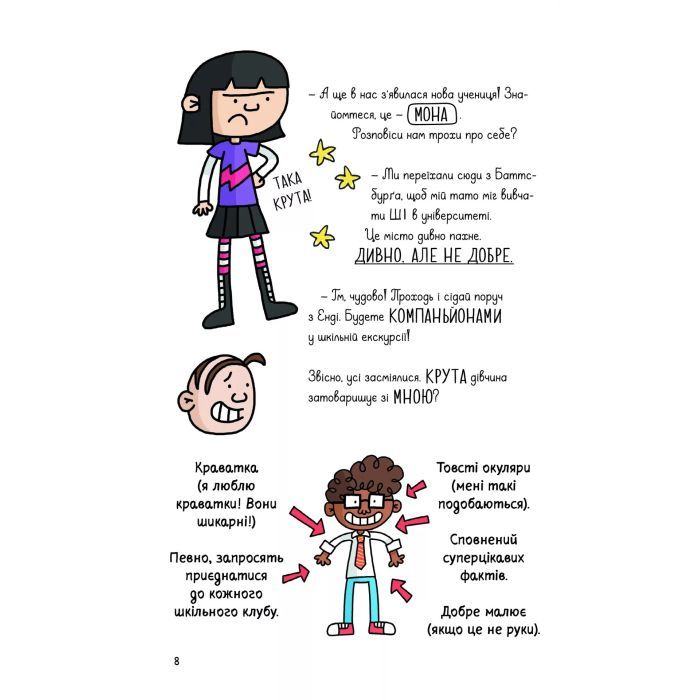 – А ще в нас з'явилася нова учениця! Знайомтеся, це – МОНА.
Розповіси нам трохи про себе?

ТАКА КРУТА!

– Ми переїхали сюди з Баттсбурґа, щоб мій тато міг вивчати ШІ в університеті.
Це місто дивно пахне.
ДИВНО, АЛЕ НЕ ДОБРЕ.

– Гм, чудово! Проходь і сідай поруч з Енді. Будете КОМПАНЬЙОНАМИ у шкільній екскурсії!

Звісно, усі засміялися. КРУТА дівчина затоваришує зі МНОЮ?

Краватка (я люблю краватки! Вони шикарні!)

Певно, запросять приєднатися до кожного шкільного клубу.

Товсті окуляри (мені такі подобаються).

Сповнений суперцікавих фактів.

Добре малює (якщо це не руки).

8